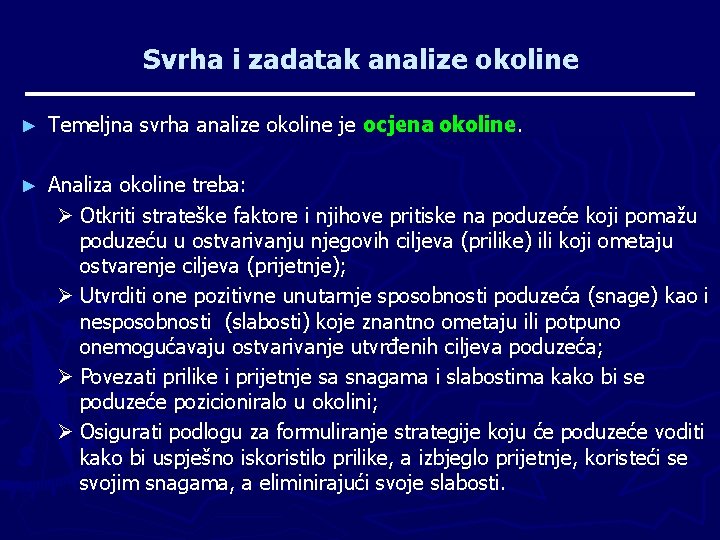 Svrha i zadatak analize okoline

► Temeljna svrha analize okoline je ocjena okoline.

► Analiza okoline treba:

➢ Otkriti strateške faktore i njihove pritiske na poduzeće koji pomažu poduzeću u ostvarivanju njegovih ciljeva (prilike) ili koji ometaju ostvarenje ciljeva (prijetnje);

➢ Utvrditi one pozitivne unutarnje sposobnosti poduzeća (snage) kao i nesposobnosti (slabosti) koje znantno ometaju ili potpuno onemogućavaju ostvarivanje utvrđenih ciljeva poduzeća;

➢ Povezati prilike i prijetnje sa snagama i slabostima kako bi se poduzeće pozicioniralo u okolini;

➢ Osigurati podlogu za formuliranje strategije koju će poduzeće voditi kako bi uspješno iskoristilo prilike, a izbjeglo prijetnje, koristeći se svojim snagama, a eliminirajući svoje slabosti.